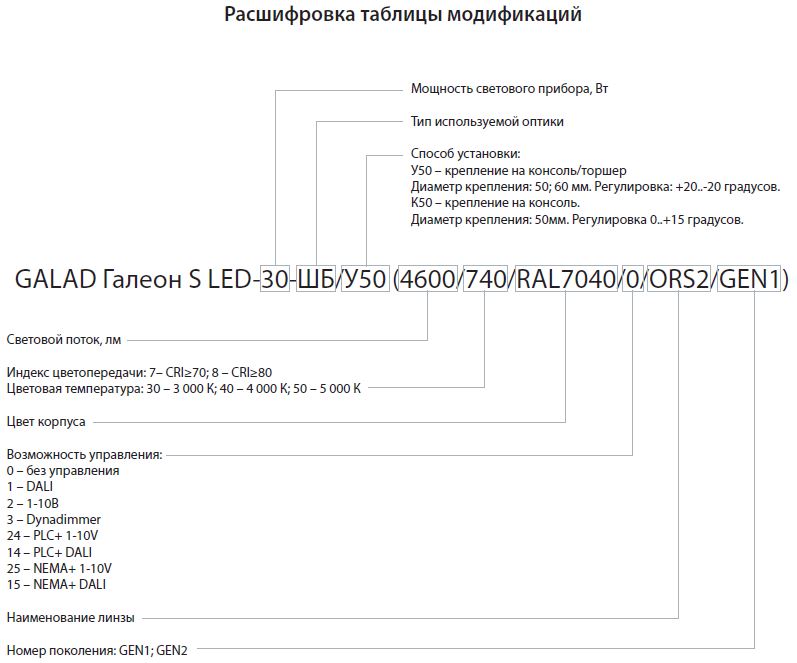 Расшифровка таблицы модификаций

Мощность светового прибора, Вт

Тип используемой оптики

Способ установки:
У50 – крепление на консоль/торшер
Диаметр крепления: 50; 60 мм. Регулировка: +20..-20 градусов.
К50 – крепление на консоль.
Диаметр крепления: 50мм. Регулировка 0..+15 градусов.

GALAD Галеон S LED-30-ШБ/У50 (4600/740/RAL7040/0/ORS2/GEN1)

Световой поток, лм

Индекс цветопередачи: 7– CRI≥70; 8 – CRI≥80
Цветовая температура: 30 – 3 000 К; 40 – 4 000 К; 50 – 5 000 К

Цвет корпуса

Возможность управления:
0 – без управления
1 – DALI
2 – 1-10В
3 – Dynadimmer
24 – PLC+ 1-10V
14 – PLC+ DALI
25 – NEMA+ 1-10V
15 – NEMA+ DALI

Наименование линзы

Номер поколения: GEN1; GEN2